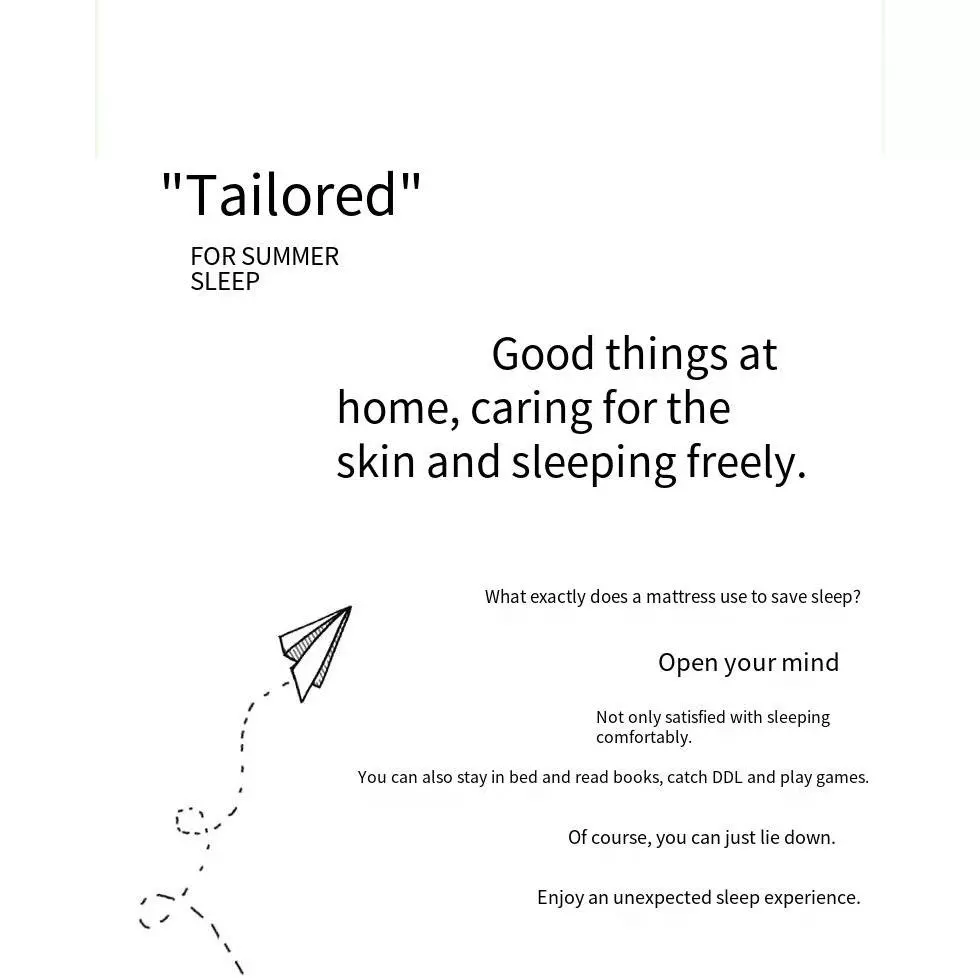 "Tailored"

FOR SUMMER SLEEP

Good things at home, caring for the skin and sleeping freely.

What exactly does a mattress use to save sleep?

Open your mind

Not only satisfied with sleeping comfortably.

You can also stay in bed and read books, catch DDL and play games.

Of course, you can just lie down.

Enjoy an unexpected sleep experience.